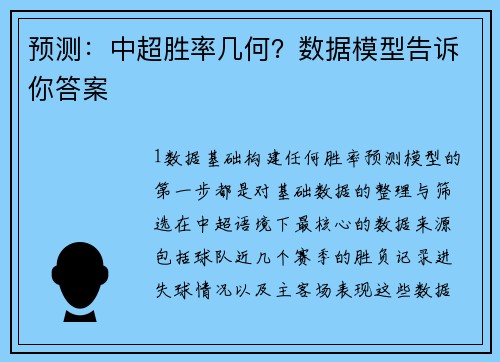 预测：中超胜率几何？数据模型告诉你答案

1数据基础构建任何胜率预测模型的第一步都是对基础数据的整理与筛选在中超语境下最核心的数据来源包括球队近几个赛季的胜负记录进失球情况以及主客场表现这些数据